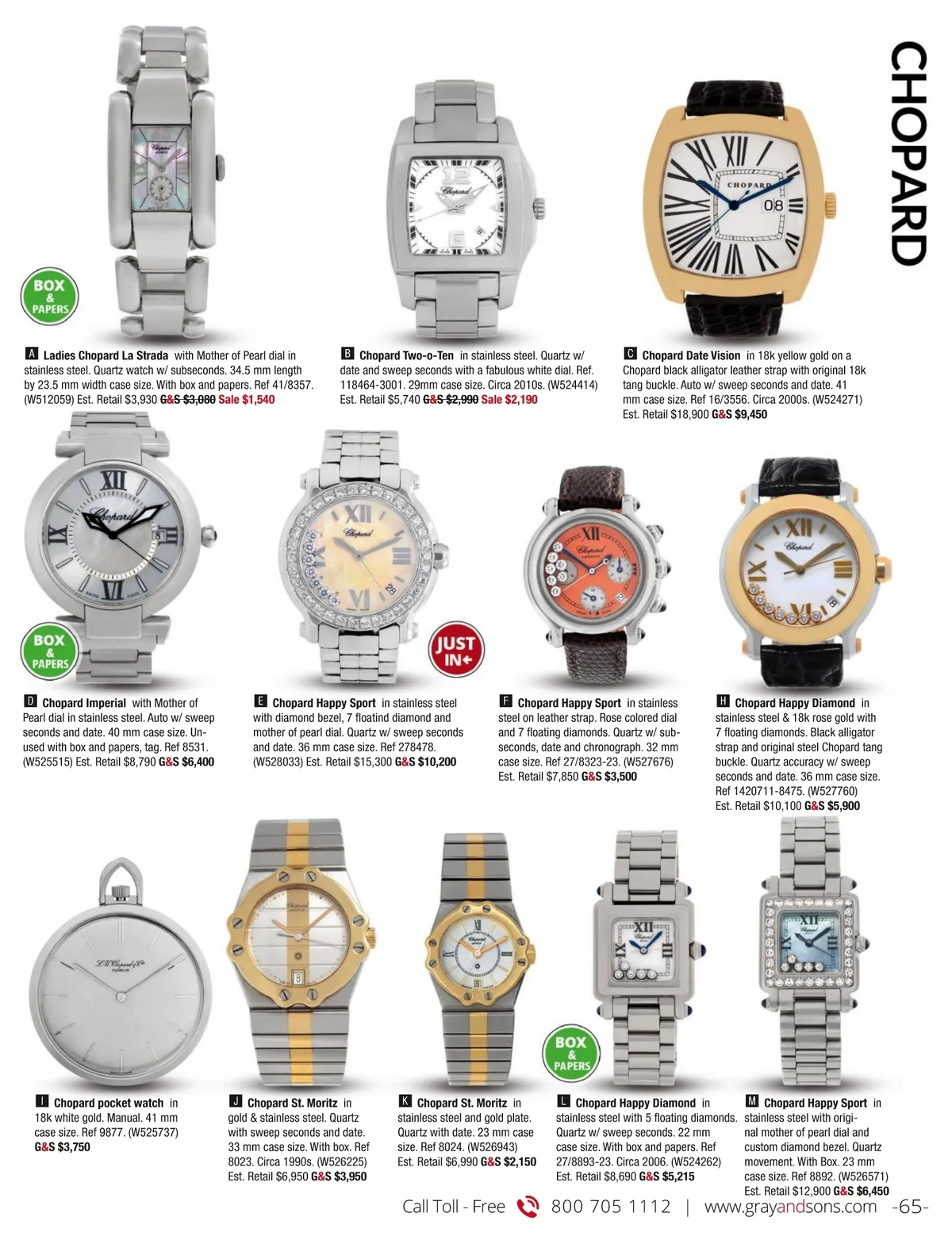 CHOPARD

BOX & PAPERS

A Ladies Chopard La Strada with Mother of Pearl dial in stainless steel. Quartz watch w/ subseconds. 34.5 mm length by 23.5 mm width case size. With box and papers. Ref 41/8357. (W512059) Est. Retail $3,930 G&S $3,080 Sale $1,540

B Chopard Two-o-Ten in stainless steel. Quartz w/ date and sweep seconds with a fabulous white dial. Ref. 118464-3001. 29mm case size. Circa 2010s. (W524414) Est. Retail $5,740 G&S $2,990 Sale $2,190

C Chopard Date Vision in 18k yellow gold on a Chopard black alligator leather strap with original 18k tang buckle. Auto w/ sweep seconds and date. 41 mm case size. Ref 16/3556. Circa 2000s. (W524271) Est. Retail $18,900 G&S $9,450

BOX & PAPERS

JUST IN

D Chopard Imperial with Mother of Pearl dial in stainless steel. Auto w/ sweep seconds and date. 40 mm case size. Unused with box and papers, tag. Ref 8531. (W525515) Est. Retail $8,790 G&S $6,400

E Chopard Happy Sport in stainless steel with diamond bezel, 7 floatind diamond and mother of pearl dial. Quartz w/ sweep seconds and date. 36 mm case size. Ref 278478. (W528033) Est. Retail $15,300 G&S $10,200

F Chopard Happy Sport in stainless steel on leather strap. Rose colored dial and 7 floating diamonds. Quartz w/ subseconds, date and chronograph. 32 mm case size. Ref 27/8323-23. (W527676) Est. Retail $7,850 G&S $3,500

H Chopard Happy Diamond in stainless steel & 18k rose gold with 7 floating diamonds. Black alligator strap and original steel Chopard tang buckle. Quartz accuracy w/ sweep seconds and date. 36 mm case size. Ref 1420711-8475. (W527760) Est. Retail $10,100 G&S $5,900

BOX & PAPERS

I Chopard pocket watch in 18k white gold. Manual. 41 mm case size. Ref 9877. (W525737) G&S $3,750

J Chopard St. Moritz in gold & stainless steel. Quartz with sweep seconds and date. 33 mm case size. With box. Ref 8023. Circa 1990s. (W526225) Est. Retail $6,950 G&S $3,950

K Chopard St. Moritz in stainless steel and gold plate. Quartz with date. 23 mm case size. Ref 8024. (W526943) Est. Retail $6,990 G&S $2,150

L Chopard Happy Diamond in stainless steel with 5 floating diamonds. Quartz w/ sweep seconds. 22 mm case size. With box and papers. Ref 27/8893-23. Circa 2006. (W524262) Est. Retail $8,690 G&S $5,215

M Chopard Happy Sport in stainless steel with original mother of pearl dial and custom diamond bezel. Quartz movement. With Box. 23 mm case size. Ref 8892. (W526571) Est. Retail $12,900 G&S $6,450

Call Toll - Free 800 705 1112 | www.grayandsons.com -65-